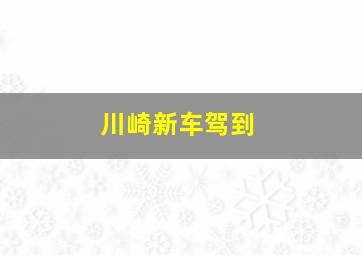 川崎新车驾到